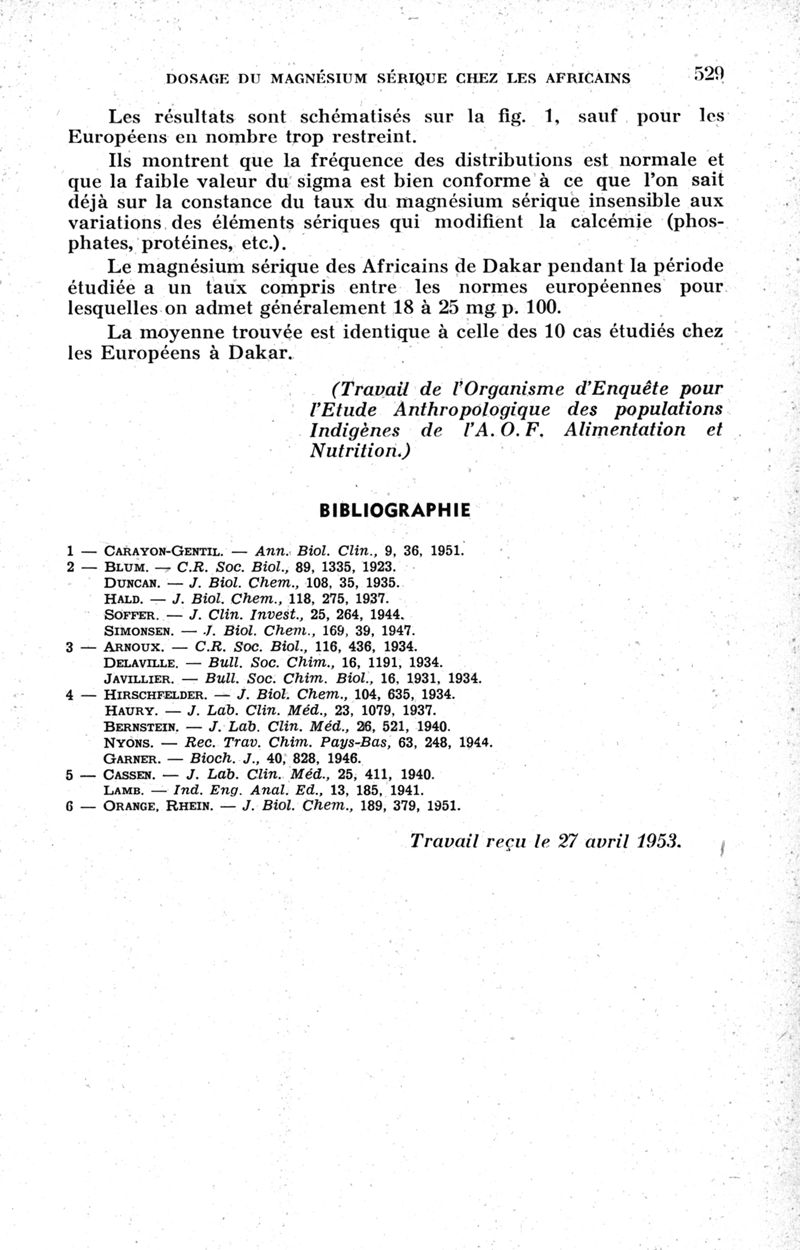 DOSAGE DU MAGNÉSIUM SÉRIQUE CHEZ LES AFRICAINS 529

Les résultats sont schématisés sur la fig. 1, sauf pour les Européens en nombre trop restreint.

Ils montrent que la fréquence des distributions est normale et que la faible valeur du sigma est bien conforme à ce que l'on sait déjà sur la constance du taux du magnésium sérique insensible aux variations des éléments sériques qui modifient la calcémie (phosphates, protéines, etc.).

Le magnésium sérique des Africains de Dakar pendant la période étudiée a un taux compris entre les normes européennes pour lesquelles on admet généralement 18 à 25 mg p. 100.

La moyenne trouvée est identique à celle des 10 cas étudiés chez les Européens à Dakar.

(Travail de l'Organisme d'Enquête pour l'Etude Anthropologique des populations Indigènes de l'A. O. F. Alimentation et Nutrition.)

BIBLIOGRAPHIE

1 — Carayon-Gentil. — Ann. Biol. Clin., 9, 36, 1951.
2 — Blum. — C.R. Soc. Biol., 89, 1335, 1923.
Duncan. — J. Biol. Chem., 108, 35, 1935.
Hald. — J. Biol. Chem., 118, 275, 1937.
Soffer. — J. Clin. Invest., 25, 264, 1944.
Simonsen. — J. Biol. Chem., 169, 39, 1947.
3 — Arnoux. — C.R. Soc. Biol., 116, 436, 1934.
Delaville. — Bull. Soc. Chim., 16, 1191, 1934.
Javillier. — Bull. Soc. Chim. Biol., 16, 1931, 1934.
4 — Hirschfelder. — J. Biol. Chem., 104, 635, 1934.
Haury. — J. Lab. Clin. Méd., 23, 1079, 1937.
Bernstein. — J. Lab. Clin. Méd., 26, 521, 1940.
Nyons. — Rec. Trav. Chim. Pays-Bas, 63, 248, 1944.
Garner. — Bioch. J., 40, 828, 1946.
5 — Cassen. — J. Lab. Clin. Méd., 25, 411, 1940.
Lamb. — Ind. Eng. Anal. Ed., 13, 185, 1941.
6 — Orange, Rhein. — J. Biol. Chem., 189, 379, 1951.

Travail reçu le 27 avril 1953.